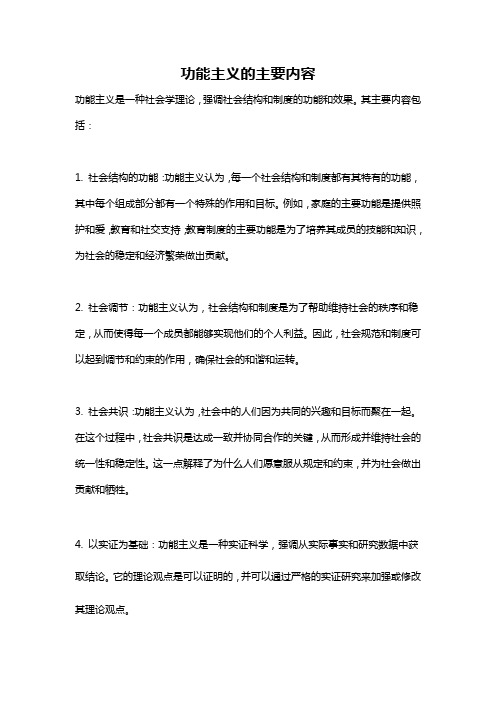 功能主义的主要内容

功能主义是一种社会学理论，强调社会结构和制度的功能和效果。其主要内容包括：

1. 社会结构的功能：功能主义认为，每一个社会结构和制度都有其特有的功能，其中每个组成部分都有一个特殊的作用和目标。例如，家庭的主要功能是提供照护和爱，教育和社交支持，教育制度的主要功能是为了培养其成员的技能和知识，为社会的稳定和经济繁荣做出贡献。

2. 社会调节：功能主义认为，社会结构和制度是为了帮助维持社会的秩序和稳定，从而使得每一个成员都能够实现他们的个人利益。因此，社会规范和制度可以起到调节和约束的作用，确保社会的和谐和运转。

3. 社会共识：功能主义认为，社会中的人们因为共同的兴趣和目标而聚在一起。在这个过程中，社会共识是达成一致并协同合作的关键，从而形成并维持社会的统一性和稳定性。这一点解释了为什么人们愿意服从规定和约束，并为社会做出贡献和牺牲。

4. 以实证为基础：功能主义是一种实证科学，强调从实际事实和研究数据中获取结论。它的理论观点是可以证明的，并可以通过严格的实证研究来加强或修改其理论观点。